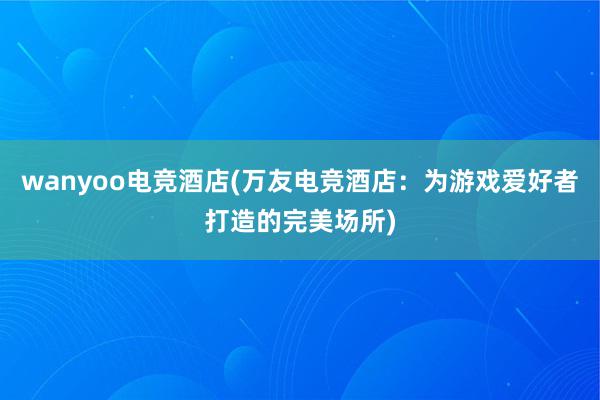 wanyoo电竞酒店(万友电竞酒店：为游戏爱好者打造的完美场所)